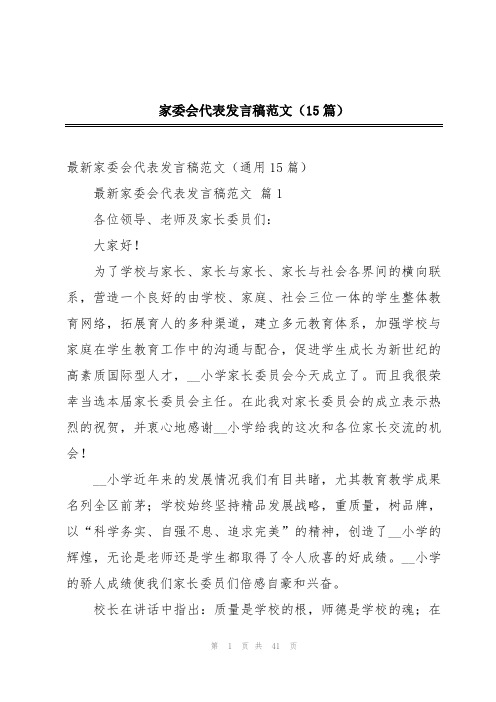 家委会代表发言稿范文（15篇）

最新家委会代表发言稿范文（通用15篇）

最新家委会代表发言稿范文 篇1

各位领导、老师及家长委员们：

大家好！

为了学校与家长、家长与家长、家长与社会各界间的横向联系，营造一个良好的由学校、家庭、社会三位一体的学生整体教育网络，拓展育人的多种渠道，建立多元教育体系，加强学校与家庭在学生教育工作中的沟通与配合，促进学生成长为新世纪的高素质国际型人才，__小学家长委员会今天成立了。而且我很荣幸当选本届家长委员会主任。在此我对家长委员会的成立表示热烈的祝贺，并衷心地感谢__小学给我的这次和各位家长交流的机会！

__小学近年来的发展情况我们有目共睹，尤其教育教学成果名列全区前茅；学校始终坚持精品发展战略，重质量，树品牌，以“科学务实、自强不息、追求完美”的精神，创造了__小学的辉煌，无论是老师还是学生都取得了令人欣喜的好成绩。__小学的骄人成绩使我们家长委员们倍感自豪和兴奋。

校长在讲话中指出：质量是学校的根，师德是学校的魂；在

第 1 页 共 41 页